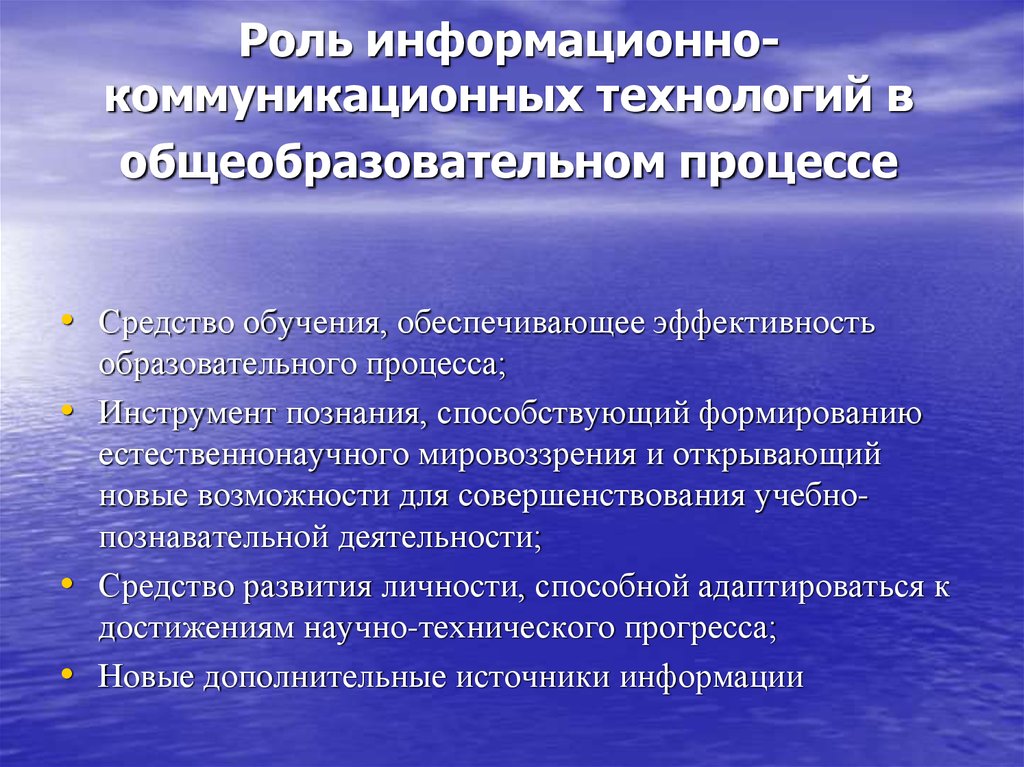 Роль информационно-коммуникационных технологий в общеобразовательном процессе

• Средство обучения, обеспечивающее эффективность образовательного процесса;
• Инструмент познания, способствующий формированию естественнонаучного мировоззрения и открывающий новые возможности для совершенствования учебно-познавательной деятельности;
• Средство развития личности, способной адаптироваться к достижениям научно-технического прогресса;
• Новые дополнительные источники информации